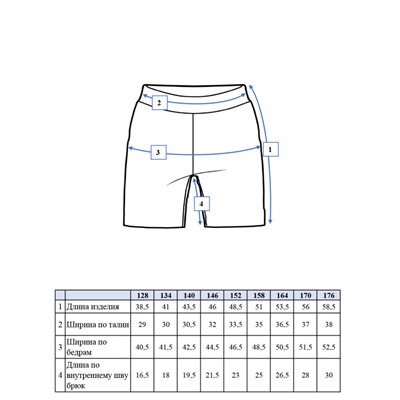 2

3

1

4

| | | 128 | 134 | 140 | 146 | 152 | 158 | 164 | 170 | 176 |
|---|---|---|---|---|---|---|---|---|---|---|
| 1 | Длина изделия | 38,5 | 41 | 43,5 | 46 | 48,5 | 51 | 53,5 | 56 | 58,5 |
| 2 | Ширина по талии | 29 | 30 | 30,5 | 32 | 33,5 | 35 | 36,5 | 37 | 38 |
| 3 | Ширина по бедрам | 40,5 | 41,5 | 42,5 | 44,5 | 46,5 | 48,5 | 50,5 | 51,5 | 52,5 |
| 4 | Длина по внутреннему шву брюк | 16,5 | 18 | 19,5 | 21,5 | 23 | 25 | 26,5 | 28 | 30 |